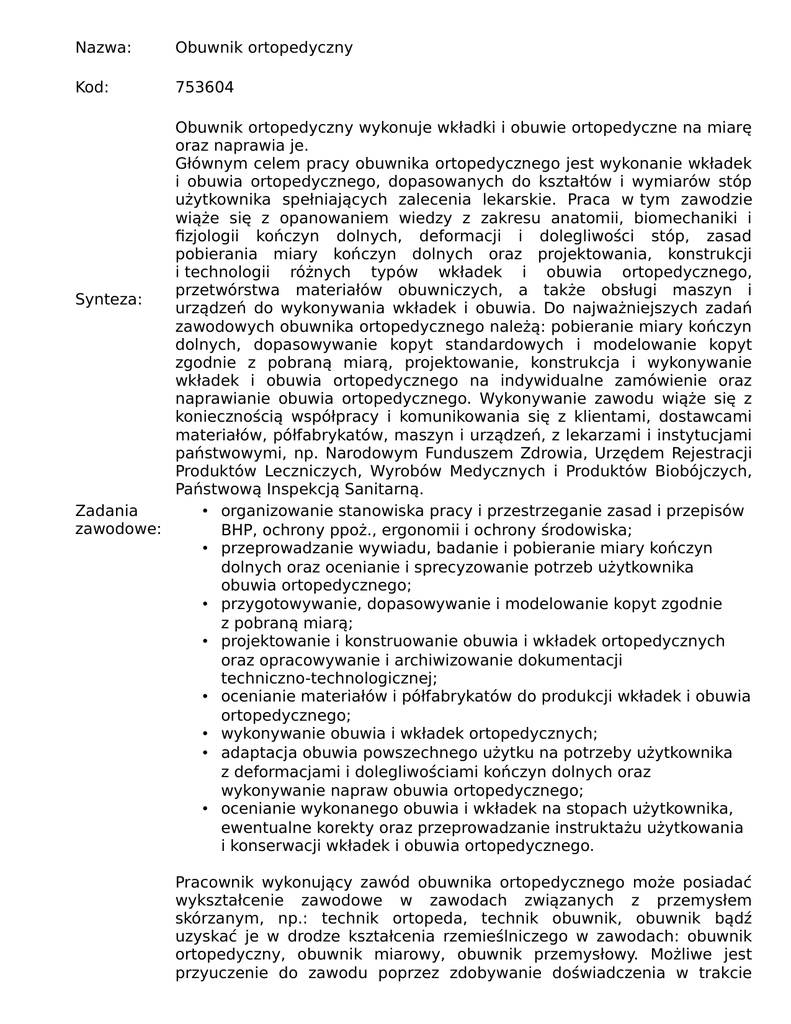 Nazwa: Obuwnik ortopedyczny

Kod: 753604

Synteza: Obuwnik ortopedyczny wykonuje wkładki i obuwie ortopedyczne na miarę oraz naprawia je.
Głównym celem pracy obuwnika ortopedycznego jest wykonanie wkładek i obuwia ortopedycznego, dopasowanych do kształtów i wymiarów stóp użytkownika spełniających zalecenia lekarskie. Praca w tym zawodzie wiąże się z opanowaniem wiedzy z zakresu anatomii, biomechaniki i fizjologii kończyn dolnych, deformacji i dolegliwości stóp, zasad pobierania miary kończyn dolnych oraz projektowania, konstrukcji i technologii różnych typów wkładek i obuwia ortopedycznego, przetwórstwa materiałów obuwniczych, a także obsługi maszyn i urządzeń do wykonywania wkładek i obuwia. Do najważniejszych zadań zawodowych obuwnika ortopedycznego należą: pobieranie miary kończyn dolnych, dopasowywanie kopyt standardowych i modelowanie kopyt zgodnie z pobraną miarą, projektowanie, konstrukcja i wykonywanie wkładek i obuwia ortopedycznego na indywidualne zamówienie oraz naprawianie obuwia ortopedycznego. Wykonywanie zawodu wiąże się z koniecznością współpracy i komunikowania się z klientami, dostawcami materiałów, półfabrykatów, maszyn i urządzeń, z lekarzami i instytucjami państwowymi, np. Narodowym Funduszem Zdrowia, Urzędem Rejestracji Produktów Leczniczych, Wyrobów Medycznych i Produktów Biobójczych, Państwową Inspekcją Sanitarną.

Zadania zawodowe:
• organizowanie stanowiska pracy i przestrzeganie zasad i przepisów BHP, ochrony ppoż., ergonomii i ochrony środowiska;
• przeprowadzanie wywiadu, badanie i pobieranie miary kończyn dolnych oraz ocenianie i sprecyzowanie potrzeb użytkownika obuwia ortopedycznego;
• przygotowywanie, dopasowywanie i modelowanie kopyt zgodnie z pobraną miarą;
• projektowanie i konstruowanie obuwia i wkładek ortopedycznych oraz opracowywanie i archiwizowanie dokumentacji techniczno-technologicznej;
• ocenianie materiałów i półfabrykatów do produkcji wkładek i obuwia ortopedycznego;
• wykonywanie obuwia i wkładek ortopedycznych;
• adaptacja obuwia powszechnego użytku na potrzeby użytkownika z deformacjami i dolegliwościami kończyn dolnych oraz wykonywanie napraw obuwia ortopedycznego;
• ocenianie wykonanego obuwia i wkładek na stopach użytkownika, ewentualne korekty oraz przeprowadzanie instruktażu użytkowania i konserwacji wkładek i obuwia ortopedycznego.

Pracownik wykonujący zawód obuwnika ortopedycznego może posiadać wykształcenie zawodowe w zawodach związanych z przemysłem skórzanym, np.: technik ortopeda, technik obuwnik, obuwnik bądź uzyskać je w drodze kształcenia rzemieślniczego w zawodach: obuwnik ortopedyczny, obuwnik miarowy, obuwnik przemysłowy. Możliwe jest przyuczenie do zawodu poprzez zdobywanie doświadczenia w trakcie